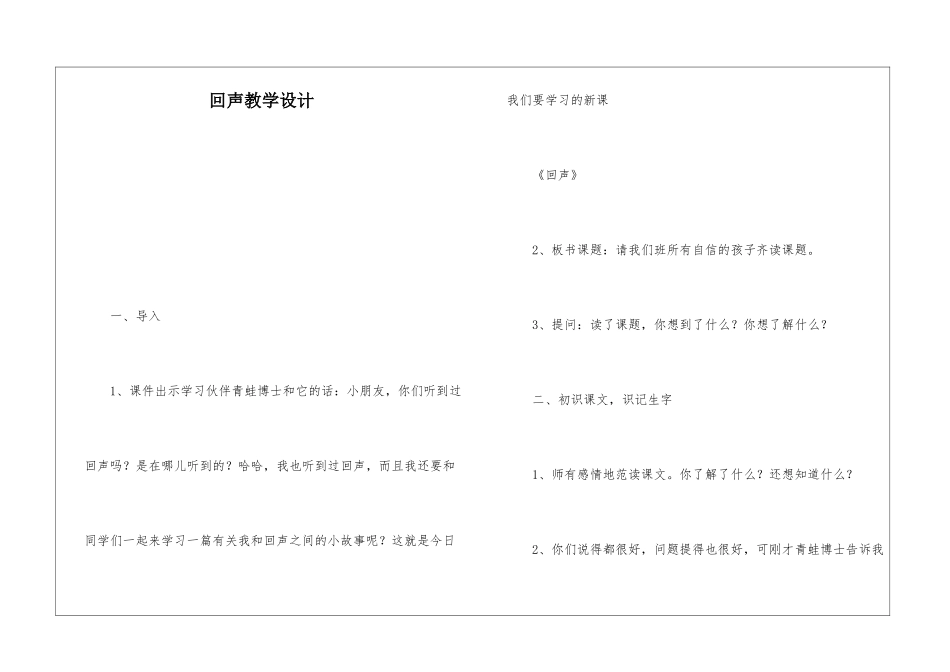 回声教学设计

一、导入

1、课件出示学习伙伴青蛙博士和它的话：小朋友，你们听到过回声吗？是在哪儿听到的？哈哈，我也听到过回声，而且我还要和同学们一起来学习一篇有关我和回声之间的小故事呢？这就是今日我们要学习的新课

《回声》

2、板书课题：请我们班所有自信的孩子齐读课题。

3、提问：读了课题，你想到了什么？你想了解什么？

二、初识课文，识记生字

1、师有感情地范读课文。你了解了什么？还想知道什么？

2、你们说得都很好，问题提得也很好，可刚才青蛙博士告诉我